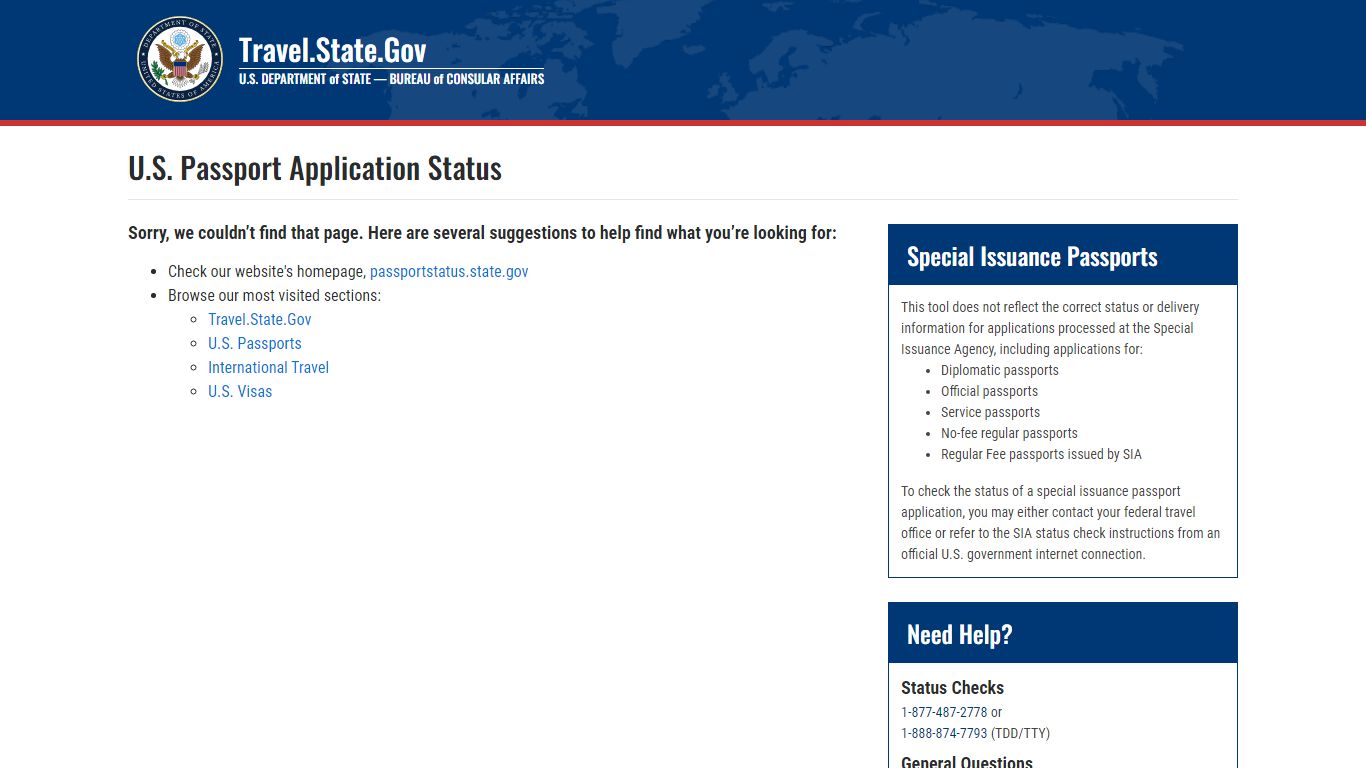 DEPARTMENT OF STATE UNITED STATES OF AMERICA

Travel.State.Gov
U.S. DEPARTMENT of STATE — BUREAU of CONSULAR AFFAIRS

U.S. Passport Application Status

Sorry, we couldn't find that page. Here are several suggestions to help find what you're looking for:

- Check our website's homepage, passportstatus.state.gov
- Browse our most visited sections:
  - Travel.State.Gov
  - U.S. Passports
  - International Travel
  - U.S. Visas

Special Issuance Passports

This tool does not reflect the correct status or delivery information for applications processed at the Special Issuance Agency, including applications for:

- Diplomatic passports
- Official passports
- Service passports
- No-fee regular passports
- Regular Fee passports issued by SIA

To check the status of a special issuance passport application, you may either contact your federal travel office or refer to the SIA status check instructions from an official U.S. government internet connection.

Need Help?

Status Checks
1-877-487-2778 or
1-888-874-7793 (TDD/TTY)

General Questions